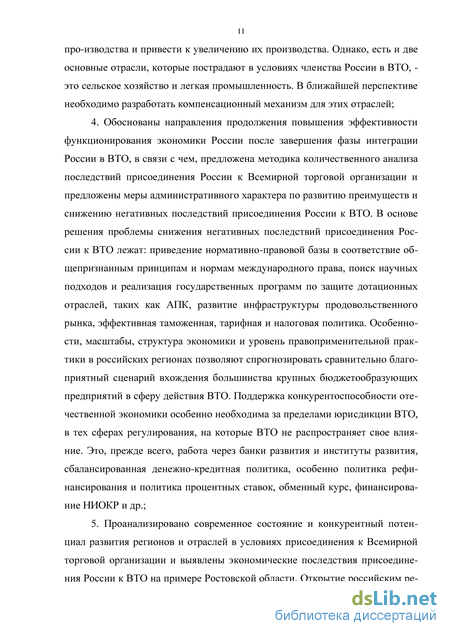 11

про-изводства и привести к увеличению их производства. Однако, есть и две основные отрасли, которые пострадают в условиях членства России в ВТО, - это сельское хозяйство и легкая промышленность. В ближайшей перспективе необходимо разработать компенсационный механизм для этих отраслей;

4. Обоснованы направления продолжения повышения эффективности функционирования экономики России после завершения фазы интеграции России в ВТО, в связи с чем, предложена методика количественного анализа последствий присоединения России к Всемирной торговой организации и предложены меры административного характера по развитию преимуществ и снижению негативных последствий присоединения России к ВТО. В основе решения проблемы снижения негативных последствий присоединения России к ВТО лежат: приведение нормативно-правовой базы в соответствие общепризнанным принципам и нормам международного права, поиск научных подходов и реализация государственных программ по защите дотационных отраслей, таких как АПК, развитие инфраструктуры продовольственного рынка, эффективная таможенная, тарифная и налоговая политика. Особенности, масштабы, структура экономики и уровень правоприменительной практики в российских регионах позволяют спрогнозировать сравнительно благоприятный сценарий вхождения большинства крупных бюджетообразующих предприятий в сферу действия ВТО. Поддержка конкурентоспособности отечественной экономики особенно необходима за пределами юрисдикции ВТО, в тех сферах регулирования, на которые ВТО не распространяет свое влияние. Это, прежде всего, работа через банки развития и институты развития, сбалансированная денежно-кредитная политика, особенно политика рефинансирования и политика процентных ставок, обменный курс, финансирование НИОКР и др.;

5. Проанализировано современное состояние и конкурентный потенциал развития регионов и отраслей в условиях присоединения к Всемирной торговой организации и выявлены экономические последствия присоединения России к ВТО на примере Ростовской области. Открытие российским ре-

dsLib.net
библиотека диссертаций